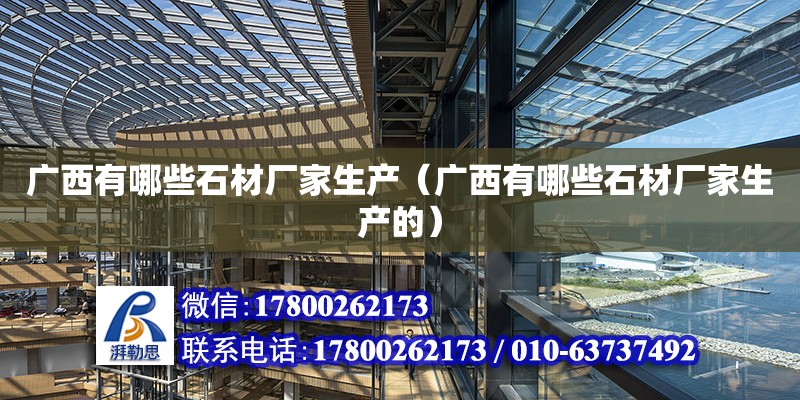 广西有哪些石材厂家生产（广西有哪些石材厂家生产的）

湃勒思

微信:17800262173

联系电话:17800262173 / 010-63737492